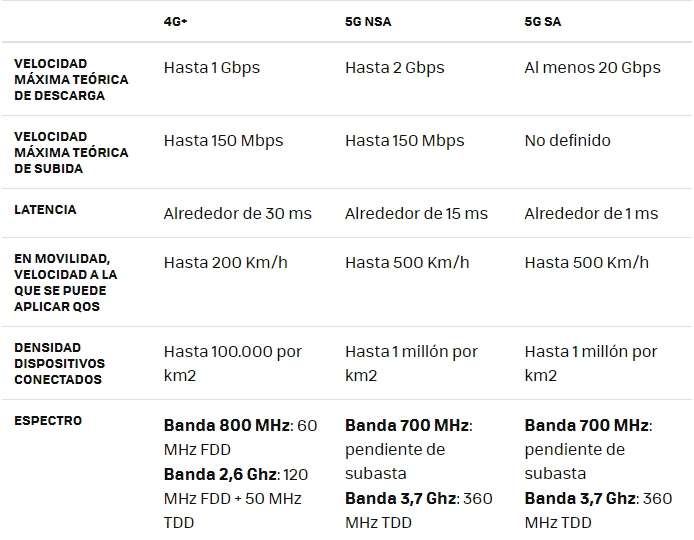 | | 4G+ | 5G NSA | 5G SA |
|---|---|---|---|
| VELOCIDAD MÁXIMA TEÓRICA DE DESCARGA | Hasta 1 Gbps | Hasta 2 Gbps | Al menos 20 Gbps |
| VELOCIDAD MÁXIMA TEÓRICA DE SUBIDA | Hasta 150 Mbps | Hasta 150 Mbps | No definido |
| LATENCIA | Alrededor de 30 ms | Alrededor de 15 ms | Alrededor de 1 ms |
| EN MOVILIDAD, VELOCIDAD A LA QUE SE PUEDE APLICAR QOS | Hasta 200 Km/h | Hasta 500 Km/h | Hasta 500 Km/h |
| DENSIDAD DISPOSITIVOS CONECTADOS | Hasta 100.000 por km2 | Hasta 1 millón por km2 | Hasta 1 millón por km2 |
| ESPECTRO | **Banda 800 MHz**: 60 MHz FDD **Banda 2,6 Ghz**: 120 MHz FDD + 50 MHz TDD | **Banda 700 MHz**: pendiente de subasta **Banda 3,7 Ghz**: 360 MHz TDD | **Banda 700 MHz**: pendiente de subasta **Banda 3,7 Ghz**: 360 MHz TDD |